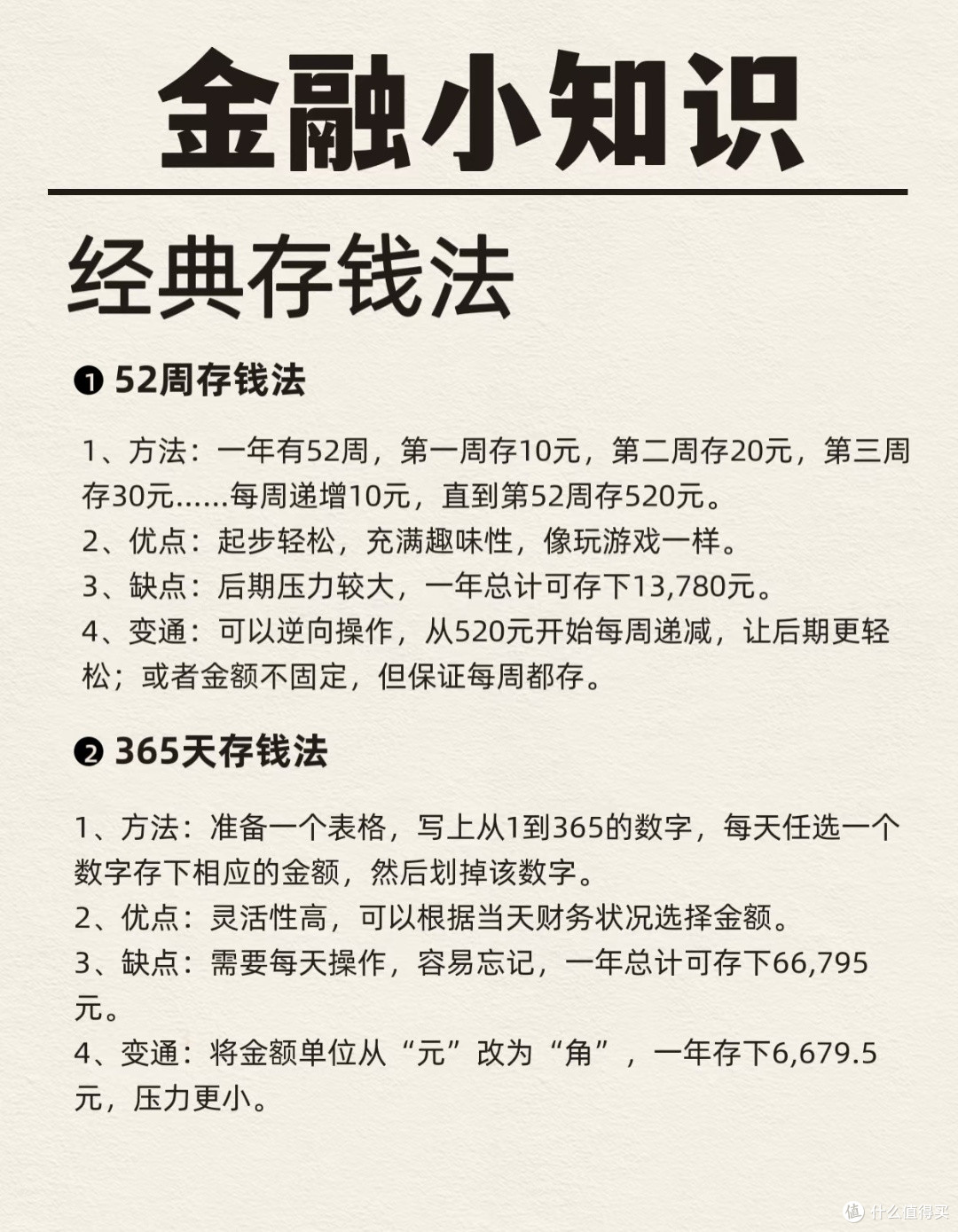 金融小知识

经典存钱法

❶ 52周存钱法

1、方法：一年有52周，第一周存10元，第二周存20元，第三周存30元……每周递增10元，直到第52周存520元。
2、优点：起步轻松，充满趣味性，像玩游戏一样。
3、缺点：后期压力较大，一年总计可存下13,780元。
4、变通：可以逆向操作，从520元开始每周递减，让后期更轻松；或者金额不固定，但保证每周都存。

❷ 365天存钱法

1、方法：准备一个表格，写上从1到365的数字，每天任选一个数字存下相应的金额，然后划掉该数字。
2、优点：灵活性高，可以根据当天财务状况选择金额。
3、缺点：需要每天操作，容易忘记，一年总计可存下66,795元。
4、变通：将金额单位从“元”改为“角”，一年存下6,679.5元，压力更小。

值 什么值得买